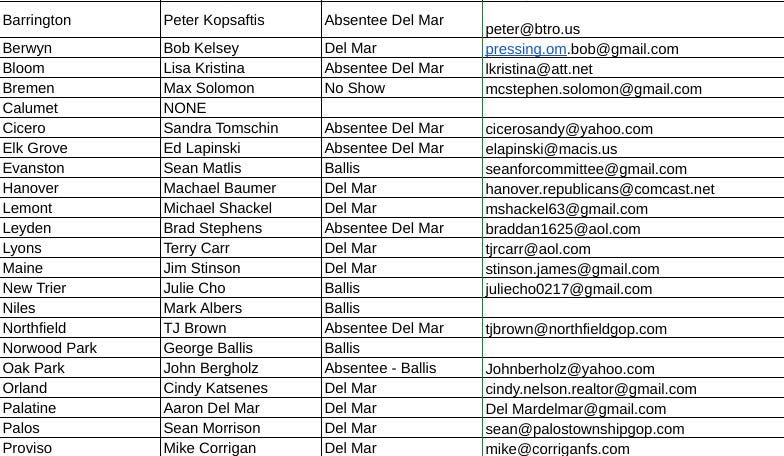 | Barrington | Peter Kopsaftis | Absentee Del Mar | peter@btro.us |
|---|---|---|---|
| Berwyn | Bob Kelsey | Del Mar | pressing.om.bob@gmail.com |
| Bloom | Lisa Kristina | Absentee Del Mar | lkristina@att.net |
| Bremen | Max Solomon | No Show | mcstephen.solomon@gmail.com |
| Calumet | NONE | | |
| Cicero | Sandra Tomschin | Absentee Del Mar | cicerosandy@yahoo.com |
| Elk Grove | Ed Lapinski | Absentee Del Mar | elapinski@macis.us |
| Evanston | Sean Matlis | Ballis | seanforcommittee@gmail.com |
| Hanover | Machael Baumer | Del Mar | hanover.republicans@comcast.net |
| Lemont | Michael Shackel | Del Mar | mshackel63@gmail.com |
| Leyden | Brad Stephens | Absentee Del Mar | braddan1625@aol.com |
| Lyons | Terry Carr | Del Mar | tjrcarr@aol.com |
| Maine | Jim Stinson | Del Mar | stinson.james@gmail.com |
| New Trier | Julie Cho | Ballis | juliecho0217@gmail.com |
| Niles | Mark Albers | Ballis | |
| Northfield | TJ Brown | Absentee Del Mar | tjbrown@northfieldgop.com |
| Norwood Park | George Ballis | Ballis | |
| Oak Park | John Bergholz | Absentee - Ballis | Johnberholz@yahoo.com |
| Orland | Cindy Katsenes | Del Mar | cindy.nelson.realtor@gmail.com |
| Palatine | Aaron Del Mar | Del Mar | Del Mardelmar@gmail.com |
| Palos | Sean Morrison | Del Mar | sean@palostownshipgop.com |
| Proviso | Mike Corrigan | Del Mar | mike@corriganfs.com |